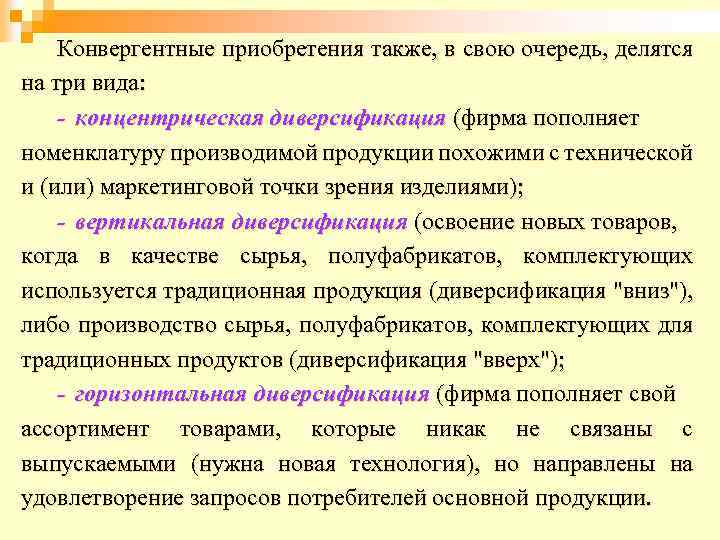 Конвергентные приобретения также, в свою очередь, делятся на три вида:

- концентрическая диверсификация (фирма пополняет номенклатуру производимой продукции похожими с технической и (или) маркетинговой точки зрения изделиями);

- вертикальная диверсификация (освоение новых товаров, когда в качестве сырья, полуфабрикатов, комплектующих используется традиционная продукция (диверсификация "вниз"), либо производство сырья, полуфабрикатов, комплектующих для традиционных продуктов (диверсификация "вверх");

- горизонтальная диверсификация (фирма пополняет свой ассортимент товарами, которые никак не связаны с выпускаемыми (нужна новая технология), но направлены на удовлетворение запросов потребителей основной продукции.